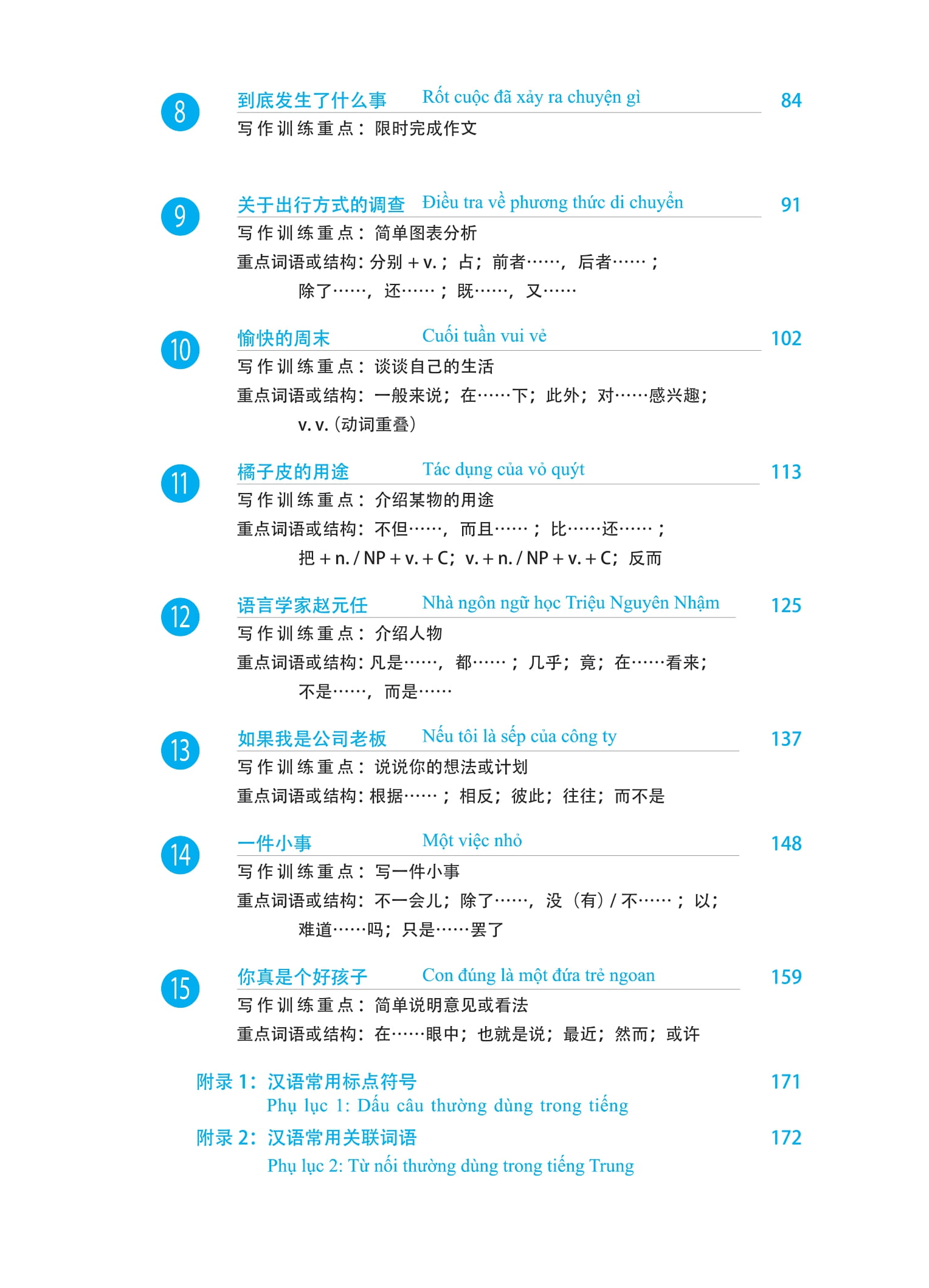 8 到底发生了什么事 Rốt cuộc đã xảy ra chuyện gì 84
写作训练重点：限时完成作文

9 关于出行方式的调查 Điều tra về phương thức di chuyển 91
写作训练重点：简单图表分析
重点词语或结构：分别 + v.；占；前者……，后者……；除了……，还……；既……，又……

10 愉快的周末 Cuối tuần vui vẻ 102
写作训练重点：谈谈自己的生活
重点词语或结构：一般来说；在……下；此外；对……感兴趣；v. v.（动词重叠）

11 橘子皮的用途 Tác dụng của vỏ quýt 113
写作训练重点：介绍某物的用途
重点词语或结构：不但……，而且……；比……还……；把 + n. / NP + v. + C；v. + n. / NP + v. + C；反而

12 语言学家赵元任 Nhà ngôn ngữ học Triệu Nguyên Nhậm 125
写作训练重点：介绍人物
重点词语或结构：凡是……，都……；几乎；竟；在……看来；不是……，而是……

13 如果我是公司老板 Nếu tôi là sếp của công ty 137
写作训练重点：说说你的想法或计划
重点词语或结构：根据……；相反；彼此；往往；而不是

14 一件小事 Một việc nhỏ 148
写作训练重点：写一件小事
重点词语或结构：不一会儿；除了……，没（有）/ 不……；以；难道……吗；只是……罢了

15 你真是个好孩子 Con đúng là một đứa trẻ ngoan 159
写作训练重点：简单说明意见或看法
重点词语或结构：在……眼中；也就是说；最近；然而；或许

附录 1：汉语常用标点符号 171
Phụ lục 1: Dấu câu thường dùng trong tiếng
附录 2：汉语常用关联词语 172
Phụ lục 2: Từ nối thường dùng trong tiếng Trung